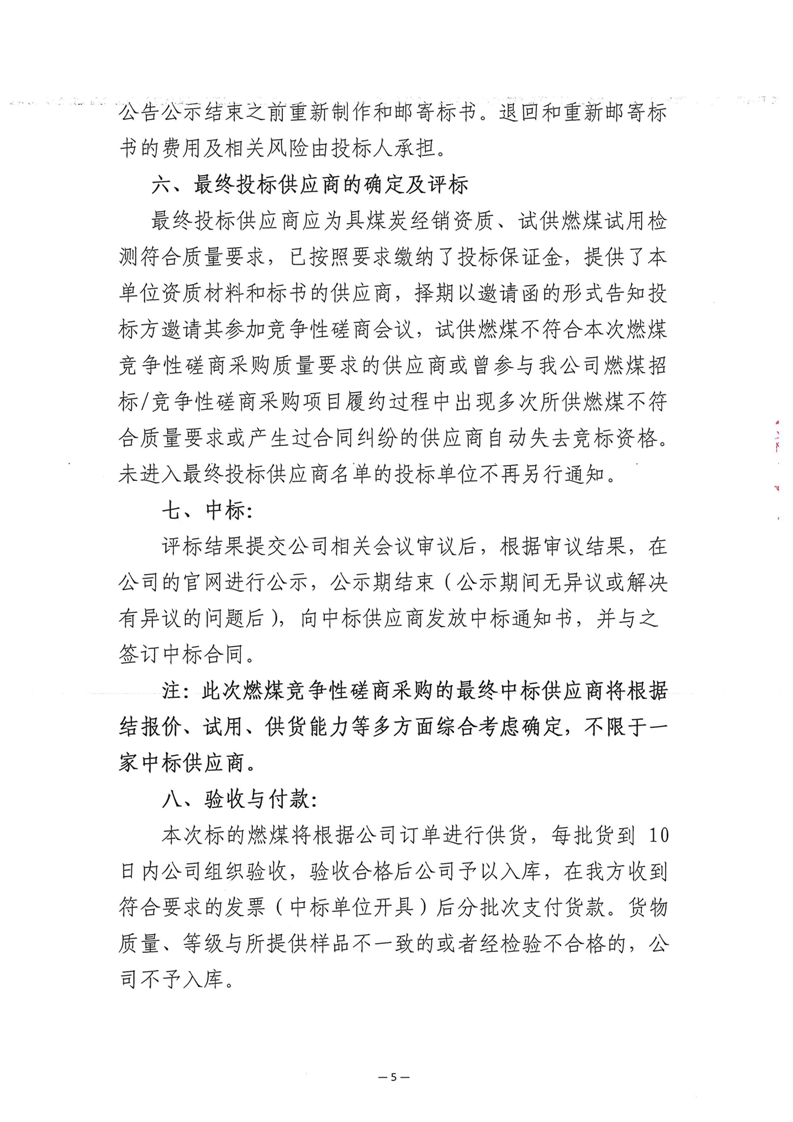 公告公示结束之前重新制作和邮寄标书。退回和重新邮寄标书的费用及相关风险由投标人承担。

六、最终投标供应商的确定及评标

最终投标供应商应为具煤炭经销资质、试供燃煤试用检测符合质量要求，已按照要求缴纳了投标保证金，提供了本单位资质材料和标书的供应商，择期以邀请函的形式告知投标方邀请其参加竞争性磋商会议，试供燃煤不符合本次燃煤竞争性磋商采购质量要求的供应商或曾参与我公司燃煤招标/竞争性磋商采购项目履约过程中出现多次所供燃煤不符合质量要求或产生过合同纠纷的供应商自动失去竞标资格。未进入最终投标供应商名单的投标单位不再另行通知。

七、中标：

评标结果提交公司相关会议审议后，根据审议结果，在公司的官网进行公示，公示期结束（公示期间无异议或解决有异议的问题后），向中标供应商发放中标通知书，并与之签订中标合同。

注：此次燃煤竞争性磋商采购的最终中标供应商将根据结报价、试用、供货能力等多方面综合考虑确定，不限于一家中标供应商。

八、验收与付款：

本次标的燃煤将根据公司订单进行供货，每批货到 10 日内公司组织验收，验收合格后公司予以入库，在我方收到符合要求的发票（中标单位开具）后分批次支付货款。货物质量、等级与所提供样品不一致的或者经检验不合格的，公司不予入库。

—5—